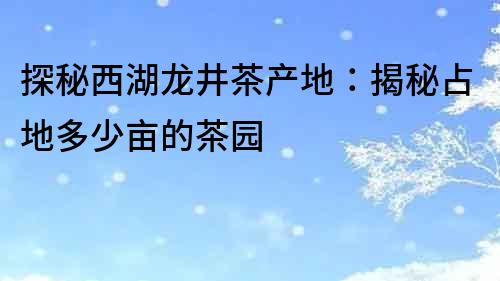 探秘西湖龙井茶产地：揭秘占地多少亩的茶园